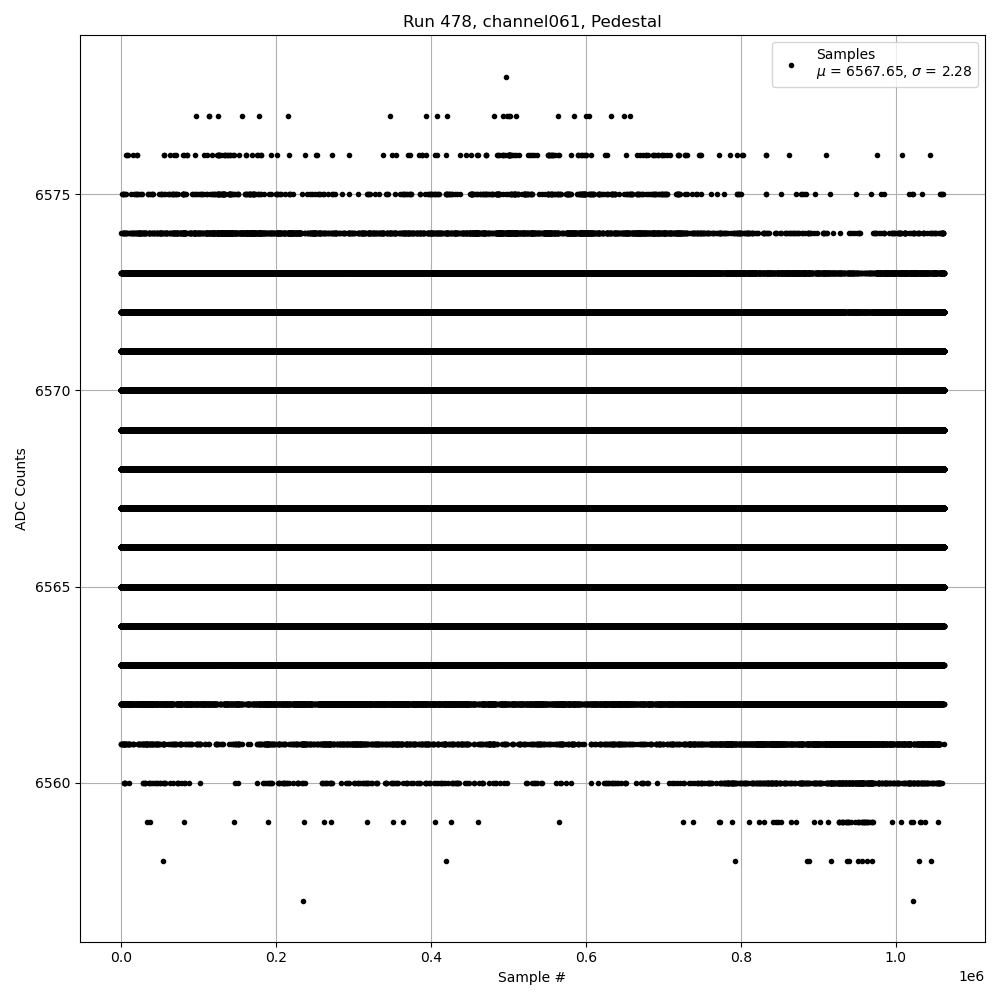 Run 478, channel061, Pedestal

Samples
$\mu$ = 6567.65, $\sigma$ = 2.28

ADC Counts

6575
6570
6565
6560

0.0
0.2
0.4
0.6
0.8
1.0
1e6

Sample #